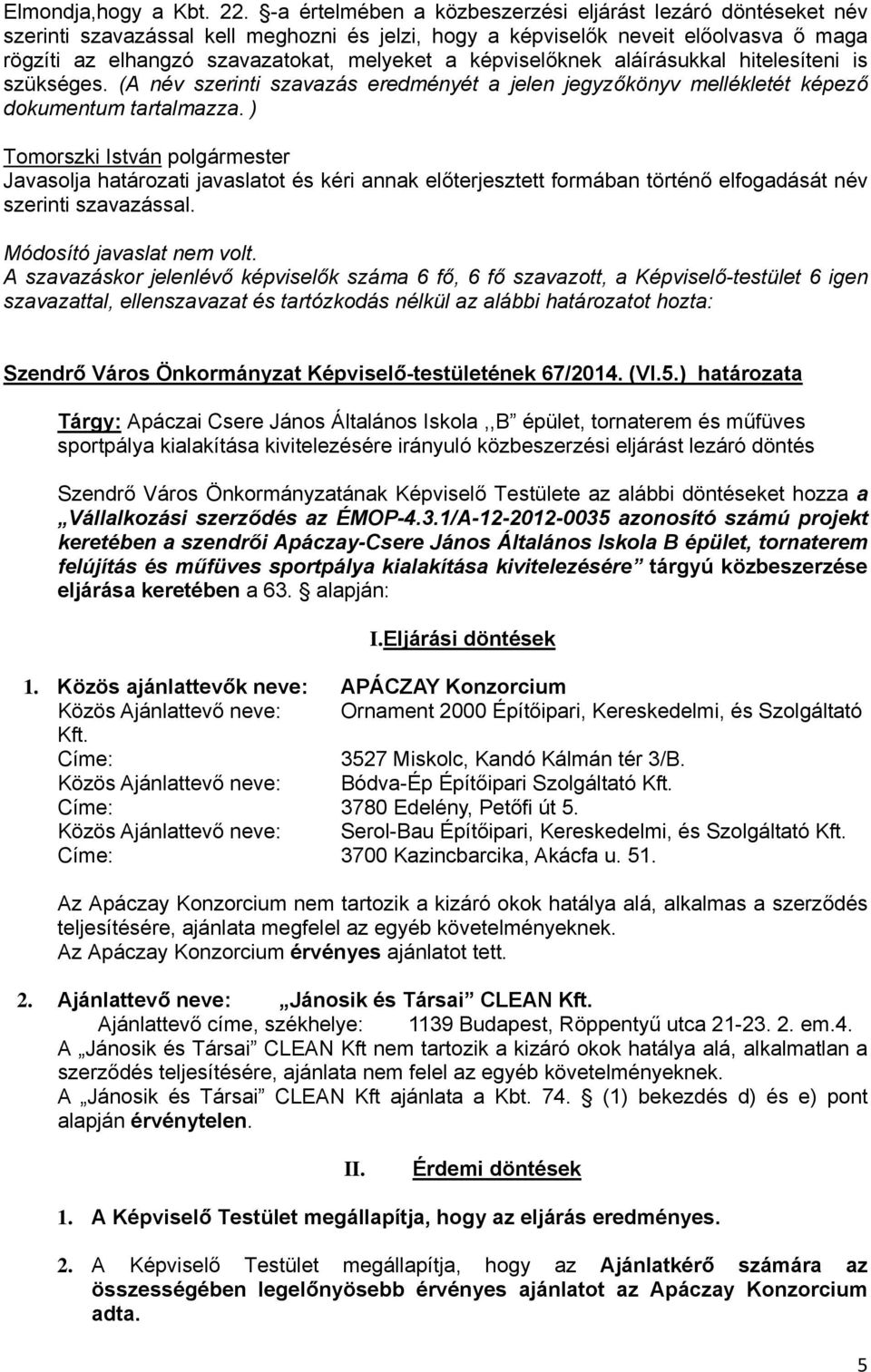 Elmondja,hogy a Kbt. 22. §-a értelmében a közbeszerzési eljárást lezáró döntéseket név szerinti szavazással kell meghozni és jelzi, hogy a képviselők neveit előolvasva ő maga rögzíti az elhangzó szavazatokat, melyeket a képviselőknek aláírásukkal hitelesíteni is szükséges. (A név szerinti szavazás eredményét a jelen jegyzőkönyv mellékletét képező dokumentum tartalmazza. )

Tomorszki István polgármester
Javasolja határozati javaslatot és kéri annak előterjesztett formában történő elfogadását név szerinti szavazással.

Módosító javaslat nem volt.
A szavazáskor jelenlévő képviselők száma 6 fő, 6 fő szavazott, a Képviselő-testület 6 igen szavazattal, ellenszavazat és tartózkodás nélkül az alábbi határozatot hozta:

Szendrő Város Önkormányzat Képviselő-testületének 67/2014. (VI.5.) határozata

Tárgy: Apáczai Csere János Általános Iskola ,,B" épület, tornaterem és műfüves sportpálya kialakítása kivitelezésére irányuló közbeszerzési eljárást lezáró döntés

Szendrő Város Önkormányzatának Képviselő Testülete az alábbi döntéseket hozza a „Vállalkozási szerződés az ÉMOP-4.3.1/A-12-2012-0035 azonosító számú projekt keretében a szendrői Apáczay-Csere János Általános Iskola B épület, tornaterem felújítás és műfüves sportpálya kialakítása kivitelezésére" tárgyú közbeszerzése eljárása keretében a 63. § alapján:

I.Eljárási döntések

1. Közös ajánlattevők neve: APÁCZAY Konzorcium
Közös Ajánlattevő neve: Ornament 2000 Építőipari, Kereskedelmi, és Szolgáltató Kft.
Címe: 3527 Miskolc, Kandó Kálmán tér 3/B.
Közös Ajánlattevő neve: Bódva-Ép Építőipari Szolgáltató Kft.
Címe: 3780 Edelény, Petőfi út 5.
Közös Ajánlattevő neve: Serol-Bau Építőipari, Kereskedelmi, és Szolgáltató Kft.
Címe: 3700 Kazincbarcika, Akácfa u. 51.

Az Apáczay Konzorcium nem tartozik a kizáró okok hatálya alá, alkalmas a szerződés teljesítésére, ajánlata megfelel az egyéb követelményeknek.
Az Apáczay Konzorcium érvényes ajánlatot tett.

2. Ajánlattevő neve: „Jánosik és Társai" CLEAN Kft.
Ajánlattevő címe, székhelye: 1139 Budapest, Röppentyű utca 21-23. 2. em.4.
A „Jánosik és Társai" CLEAN Kft nem tartozik a kizáró okok hatálya alá, alkalmatlan a szerződés teljesítésére, ajánlata nem felel az egyéb követelményeknek.
A „Jánosik és Társai" CLEAN Kft ajánlata a Kbt. 74. § (1) bekezdés d) és e) pont alapján érvénytelen.

II. Érdemi döntések

1. A Képviselő Testület megállapítja, hogy az eljárás eredményes.

2. A Képviselő Testület megállapítja, hogy az Ajánlatkérő számára az összességében legelőnyösebb érvényes ajánlatot az Apáczay Konzorcium adta.

5